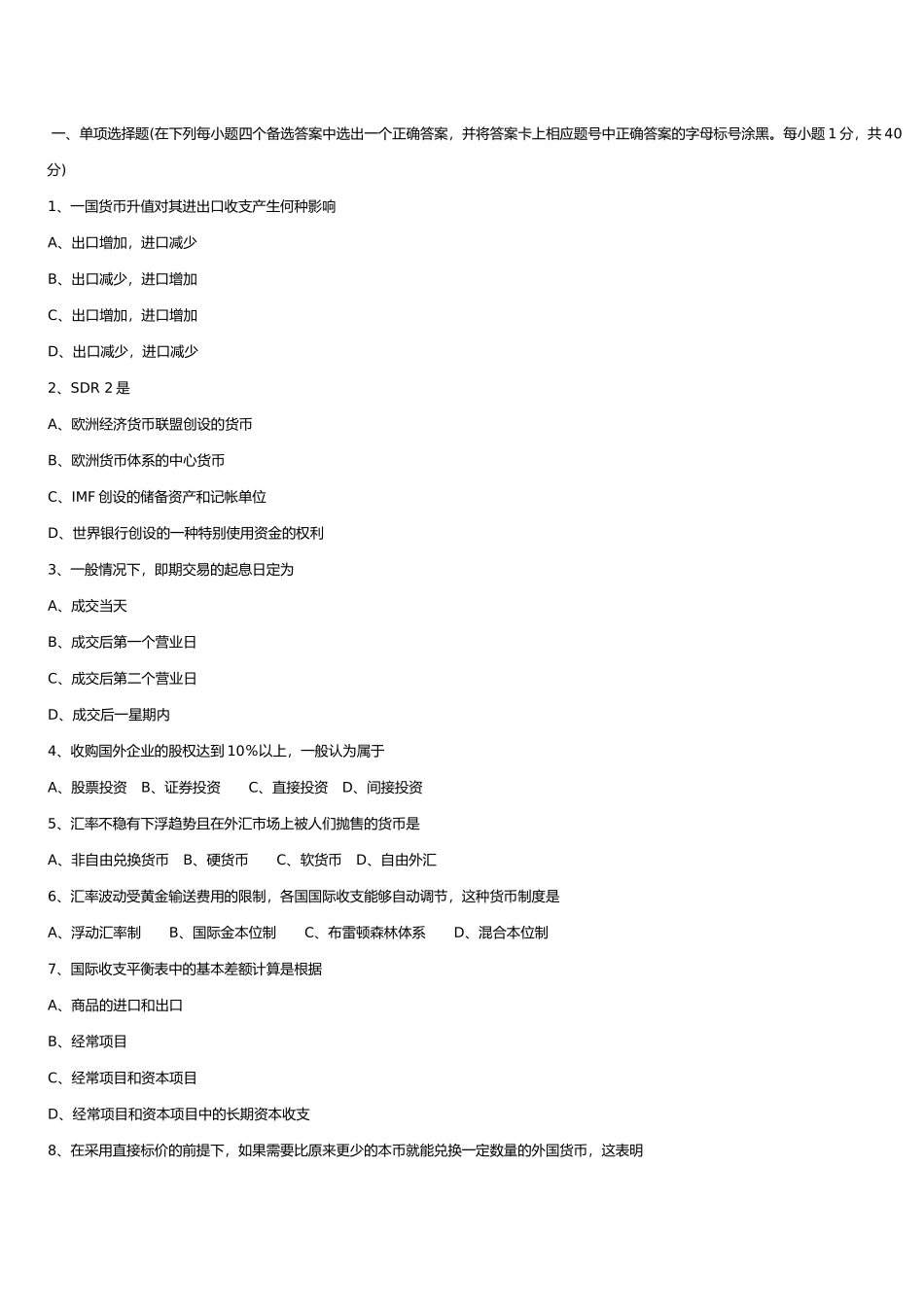 一、单项选择题(在下列每小题四个备选答案中选出一个正确答案，并将答案卡上相应题号中正确答案的字母标号涂黑。每小题 1 分，共 40 分)

1、一国货币升值对其进出口收支产生何种影响

A、出口增加，进口减少

B、出口减少，进口增加

C、出口增加，进口增加

D、出口减少，进口减少

2、SDR 2 是

A、欧洲经济货币联盟创设的货币

B、欧洲货币体系的中心货币

C、IMF 创设的储备资产和记帐单位

D、世界银行创设的一种特别使用资金的权利

3、一般情况下，即期交易的起息日定为

A、成交当天

B、成交后第一个营业日

C、成交后第二个营业日

D、成交后一星期内

4、收购国外企业的股权达到 10%以上，一般认为属于

A、股票投资　B、证券投资　　C、直接投资　D、间接投资

5、汇率不稳有下浮趋势且在外汇市场上被人们抛售的货币是

A、非自由兑换货币　B、硬货币　　C、软货币　D、自由外汇

6、汇率波动受黄金输送费用的限制，各国国际收支能够自动调节，这种货币制度是

A、浮动汇率制　　B、国际金本位制　　C、布雷顿森林体系　　D、混合本位制

7、国际收支平衡表中的基本差额计算是根据

A、商品的进口和出口

B、经常项目

C、经常项目和资本项目

D、经常项目和资本项目中的长期资本收支

8、在采用直接标价的前提下，如果需要比原来更少的本币就能兑换一定数量的外国货币，这表明